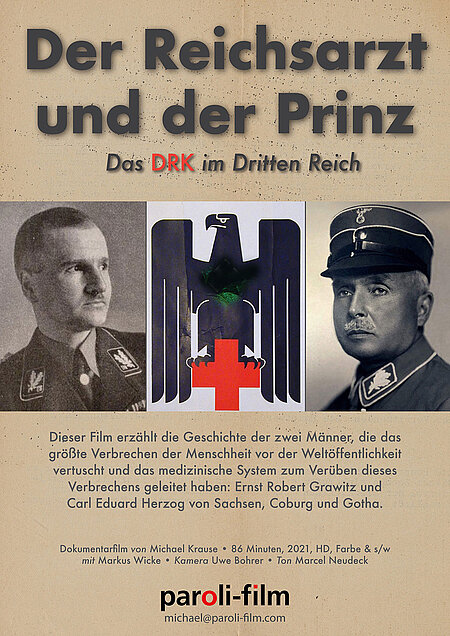 Der Reichsarzt und der Prinz

Das DRK im Dritten Reich

Dieser Film erzählt die Geschichte der zwei Männer, die das größte Verbrechen der Menschheit vor der Weltöffentlichkeit vertuscht und das medizinische System zum Verüben dieses Verbrechens geleitet haben: Ernst Robert Grawitz und Carl Eduard Herzog von Sachsen, Coburg und Gotha.

Dokumentarfilm von Michael Krause • 86 Minuten, 2021, HD, Farbe & s/w
mit Markus Wicke • Kamera Uwe Bohrer • Ton Marcel Neudeck

paroli-film
michael@paroli-film.com